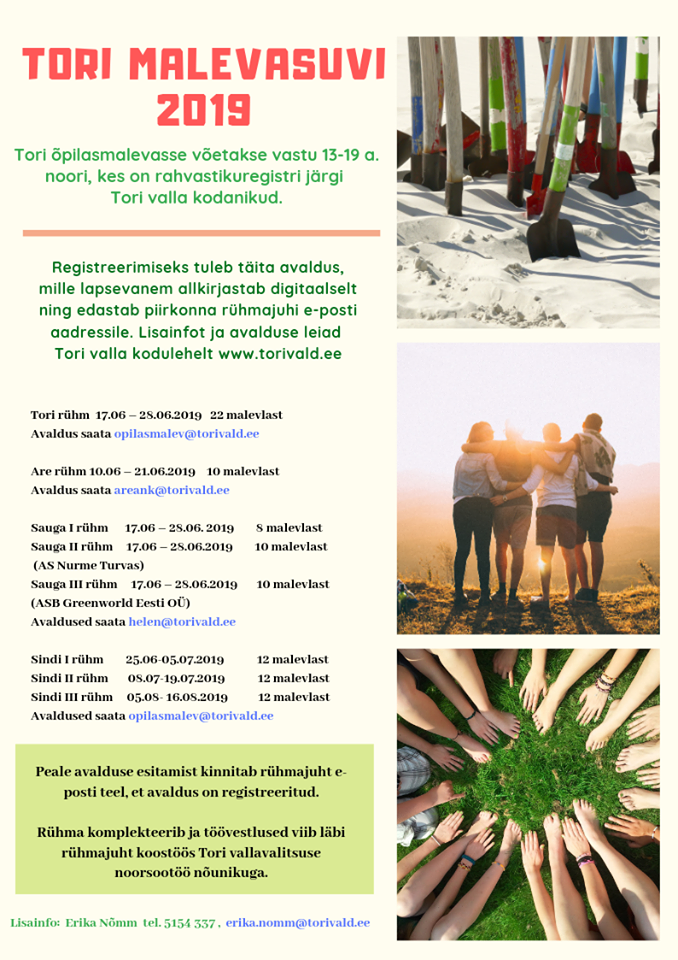 TORI MALEVASUVI 2019

Tori õpilasmalevasse võetakse vastu 13-19 a. noori, kes on rahvastikuregistri järgi Tori valla kodanikud.

Registreerimiseks tuleb täita avaldus, mille lapsevanem allkirjastab digitaalselt ning edastab piirkonna rühmajuhi e-posti aadressile. Lisainfot ja avalduse leiad Tori valla kodulehelt www.torivald.ee

Tori rühm 17.06 – 28.06.2019 22 malevlast
Avaldus saata opilasmalev@torivald.ee

Are rühm 10.06 – 21.06.2019 10 malevlast
Avaldus saata areank@torivald.ee

Sauga I rühm 17.06 – 28.06. 2019 8 malevlast
Sauga II rühm 17.06 – 28.06.2019 10 malevlast
(AS Nurme Turvas)
Sauga III rühm 17.06 – 28.06.2019 10 malevlast
(ASB Greenworld Eesti OÜ)
Avaldused saata helen@torivald.ee

Sindi I rühm 25.06-05.07.2019 12 malevlast
Sindi II rühm 08.07-19.07.2019 12 malevlast
Sindi III rühm 05.08- 16.08.2019 12 malevlast
Avaldused saata opilasmalev@torivald.ee

Peale avalduse esitamist kinnitab rühmajuht e-posti teel, et avaldus on registreeritud.

Rühma komplekteerib ja töövestlused viib läbi rühmajuht koostöös Tori vallavalitsuse noorsootöö nõunikuga.

Lisainfo: Erika Nõmm tel. 5154 337 , erika.nomm@torivald.ee